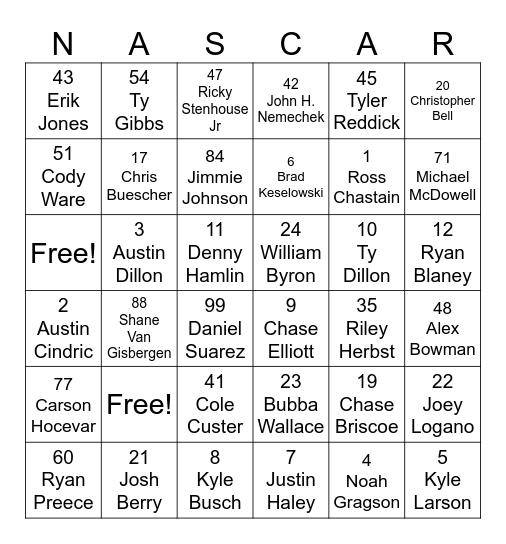 | N | A | S | C | A | R |
|---|---|---|---|---|---|
| 43 Erik Jones | 54 Ty Gibbs | 47 Ricky Stenhouse Jr | 42 John H. Nemechek | 45 Tyler Reddick | 20 Christopher Bell |
| 51 Cody Ware | 17 Chris Buescher | 84 Jimmie Johnson | 6 Brad Keselowski | 1 Ross Chastain | 71 Michael McDowell |
| Free! | 3 Austin Dillon | 11 Denny Hamlin | 24 William Byron | 10 Ty Dillon | 12 Ryan Blaney |
| 2 Austin Cindric | 88 Shane Van Gisbergen | 99 Daniel Suarez | 9 Chase Elliott | 35 Riley Herbst | 48 Alex Bowman |
| 77 Carson Hocevar | Free! | 41 Cole Custer | 23 Bubba Wallace | 19 Chase Briscoe | 22 Joey Logano |
| 60 Ryan Preece | 21 Josh Berry | 8 Kyle Busch | 7 Justin Haley | 4 Noah Gragson | 5 Kyle Larson |